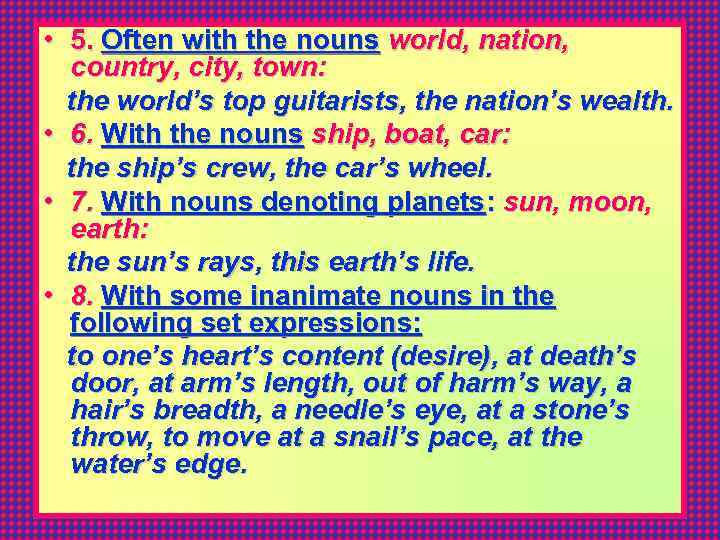 • 5. Often with the nouns world, nation, country, city, town:
the world's top guitarists, the nation's wealth.
• 6. With the nouns ship, boat, car:
the ship's crew, the car's wheel.
• 7. With nouns denoting planets: sun, moon, earth:
the sun's rays, this earth's life.
• 8. With some inanimate nouns in the following set expressions:
to one's heart's content (desire), at death's door, at arm's length, out of harm's way, a hair's breadth, a needle's eye, at a stone's throw, to move at a snail's pace, at the water's edge.